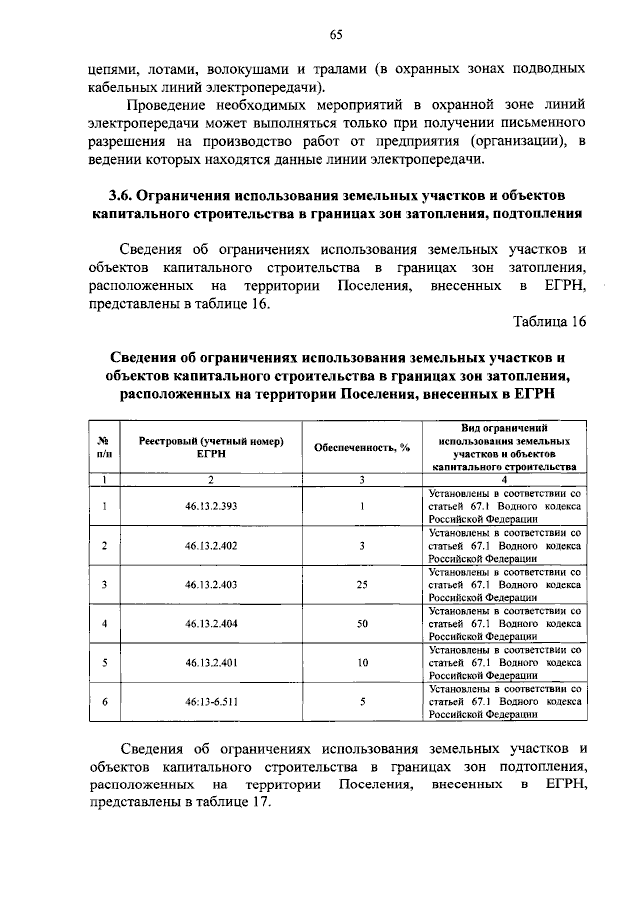 65

цепями, лотами, волокушами и тралами (в охранных зонах подводных кабельных линий электропередачи).

Проведение необходимых мероприятий в охранной зоне линий электропередачи может выполняться только при получении письменного разрешения на производство работ от предприятия (организации), в ведении которых находятся данные линии электропередачи.

3.6. Ограничения использования земельных участков и объектов капитального строительства в границах зон затопления, подтопления

Сведения об ограничениях использования земельных участков и объектов капитального строительства в границах зон затопления, расположенных на территории Поселения, внесенных в ЕГРН, представлены в таблице 16.

Таблица 16

Сведения об ограничениях использования земельных участков и объектов капитального строительства в границах зон затопления, расположенных на территории Поселения, внесенных в ЕГРН

| № п/п | Реестровый (учетный номер) ЕГРН | Обеспеченность, % | Вид ограничений использования земельных участков и объектов капитального строительства |
|---|---|---|---|
| 1 | 2 | 3 | 4 |
| 1 | 46.13.2.393 | 1 | Установлены в соответствии со статьей 67.1 Водного кодекса Российской Федерации |
| 2 | 46.13.2.402 | 3 | Установлены в соответствии со статьей 67.1 Водного кодекса Российской Федерации |
| 3 | 46.13.2.403 | 25 | Установлены в соответствии со статьей 67.1 Водного кодекса Российской Федерации |
| 4 | 46.13.2.404 | 50 | Установлены в соответствии со статьей 67.1 Водного кодекса Российской Федерации |
| 5 | 46.13.2.401 | 10 | Установлены в соответствии со статьей 67.1 Водного кодекса Российской Федерации |
| 6 | 46:13-6.511 | 5 | Установлены в соответствии со статьей 67.1 Водного кодекса Российской Федерации |

Сведения об ограничениях использования земельных участков и объектов капитального строительства в границах зон подтопления, расположенных на территории Поселения, внесенных в ЕГРН, представлены в таблице 17.